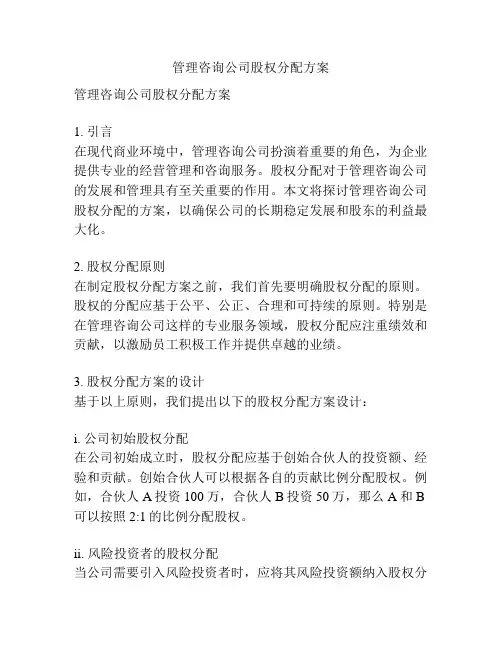 管理咨询公司股权分配方案

管理咨询公司股权分配方案

1. 引言
在现代商业环境中，管理咨询公司扮演着重要的角色，为企业提供专业的经营管理和咨询服务。股权分配对于管理咨询公司的发展和管理具有至关重要的作用。本文将探讨管理咨询公司股权分配的方案，以确保公司的长期稳定发展和股东的利益最大化。

2. 股权分配原则
在制定股权分配方案之前，我们首先要明确股权分配的原则。股权的分配应基于公平、公正、合理和可持续的原则。特别是在管理咨询公司这样的专业服务领域，股权分配应注重绩效和贡献，以激励员工积极工作并提供卓越的业绩。

3. 股权分配方案的设计
基于以上原则，我们提出以下的股权分配方案设计：

i. 公司初始股权分配
在公司初始成立时，股权分配应基于创始合伙人的投资额、经验和贡献。创始合伙人可以根据各自的贡献比例分配股权。例如，合伙人 A 投资 100 万，合伙人 B 投资 50 万，那么 A 和 B 可以按照 2:1 的比例分配股权。

ii. 风险投资者的股权分配
当公司需要引入风险投资者时，应将其风险投资额纳入股权分